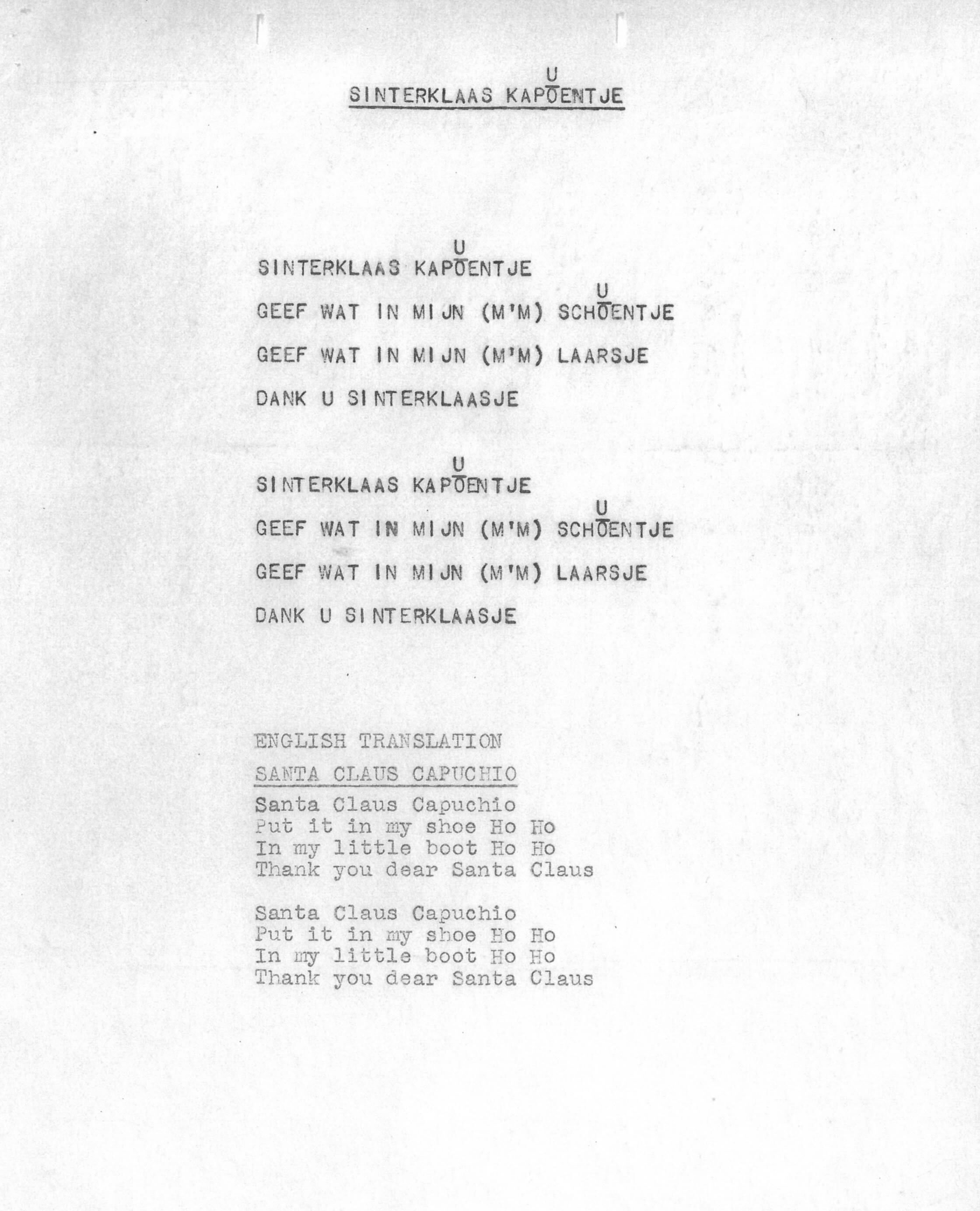 U
SINTERKLAAS KAPOENTJE

U
SINTERKLAAS KAPOENTJE
U
GEEF WAT IN MIJN (M'M) SCHOENTJE
GEEF WAT IN MIJN (M'M) LAARSJE
DANK U SINTERKLAASJE

U
SINTERKLAAS KAPOENTJE
U
GEEF WAT IN MIJN (M'M) SCHOENTJE
GEEF WAT IN MIJN (M'M) LAARSJE
DANK U SINTERKLAASJE

ENGLISH TRANSLATION

SANTA CLAUS CAPUCHIO

Santa Claus Capuchio
Put it in my shoe Ho Ho
In my little boot Ho Ho
Thank you dear Santa Claus

Santa Claus Capuchio
Put it in my shoe Ho Ho
In my little boot Ho Ho
Thank you dear Santa Claus